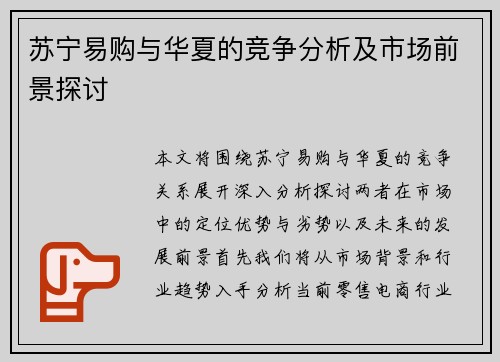 苏宁易购与华夏的竞争分析及市场前景探讨

本文将围绕苏宁易购与华夏的竞争关系展开深入分析探讨两者在市场中的定位优势与劣势以及未来的发展前景首先我们将从市场背景和行业趋势入手分析当前零售电商行业